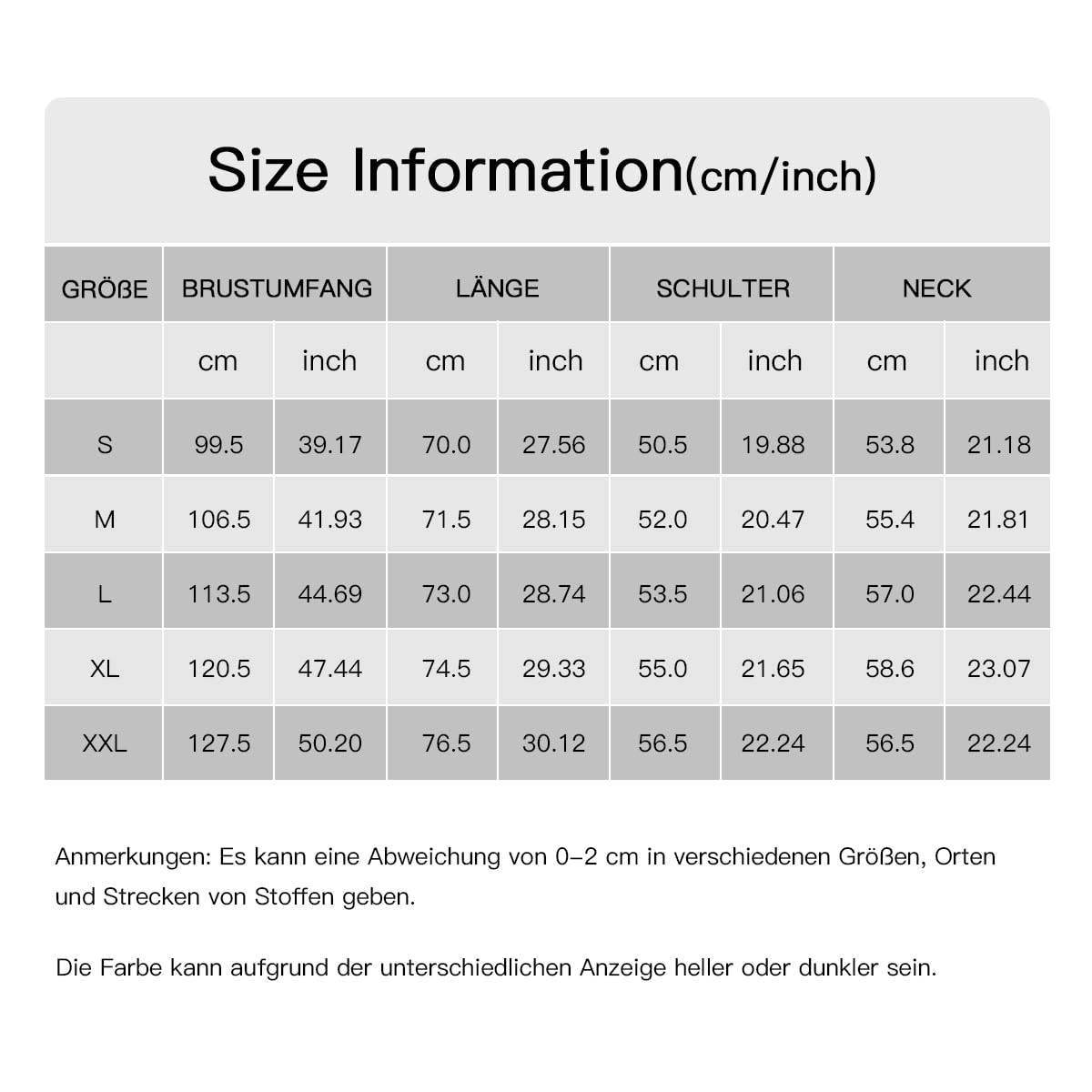 Size Information(cm/inch)

| GRÖßE | BRUSTUMFANG | | LÄNGE | | SCHULTER | | NECK | |
|---|---|---|---|---|---|---|---|---|
| | cm | inch | cm | inch | cm | inch | cm | inch |
| S | 99.5 | 39.17 | 70.0 | 27.56 | 50.5 | 19.88 | 53.8 | 21.18 |
| M | 106.5 | 41.93 | 71.5 | 28.15 | 52.0 | 20.47 | 55.4 | 21.81 |
| L | 113.5 | 44.69 | 73.0 | 28.74 | 53.5 | 21.06 | 57.0 | 22.44 |
| XL | 120.5 | 47.44 | 74.5 | 29.33 | 55.0 | 21.65 | 58.6 | 23.07 |
| XXL | 127.5 | 50.20 | 76.5 | 30.12 | 56.5 | 22.24 | 56.5 | 22.24 |

Anmerkungen: Es kann eine Abweichung von 0–2 cm in verschiedenen Größen, Orten und Strecken von Stoffen geben.

Die Farbe kann aufgrund der unterschiedlichen Anzeige heller oder dunkler sein.